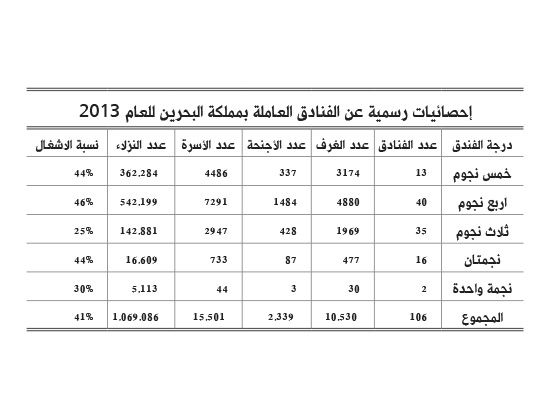 إحصائيات رسمية عن الفنادق العاملة بمملكة البحرين للعام 2013

| درجة الفندق | عدد الفنادق | عدد الغرف | عدد الأجنحة | عدد الأسرة | عدد النزلاء | نسبة الاشغال |
|---|---|---|---|---|---|---|
| خمس نجوم | 13 | 3174 | 337 | 4486 | 362,284 | 44% |
| اربع نجوم | 40 | 4880 | 1484 | 7291 | 542,199 | 46% |
| ثلاث نجوم | 35 | 1969 | 428 | 2947 | 142,881 | 25% |
| نجمتان | 16 | 477 | 87 | 733 | 16,609 | 44% |
| نجمة واحدة | 2 | 30 | 3 | 44 | 5,113 | 30% |
| المجموع | 106 | 10,530 | 2,339 | 15,501 | 1,069,086 | 41% |